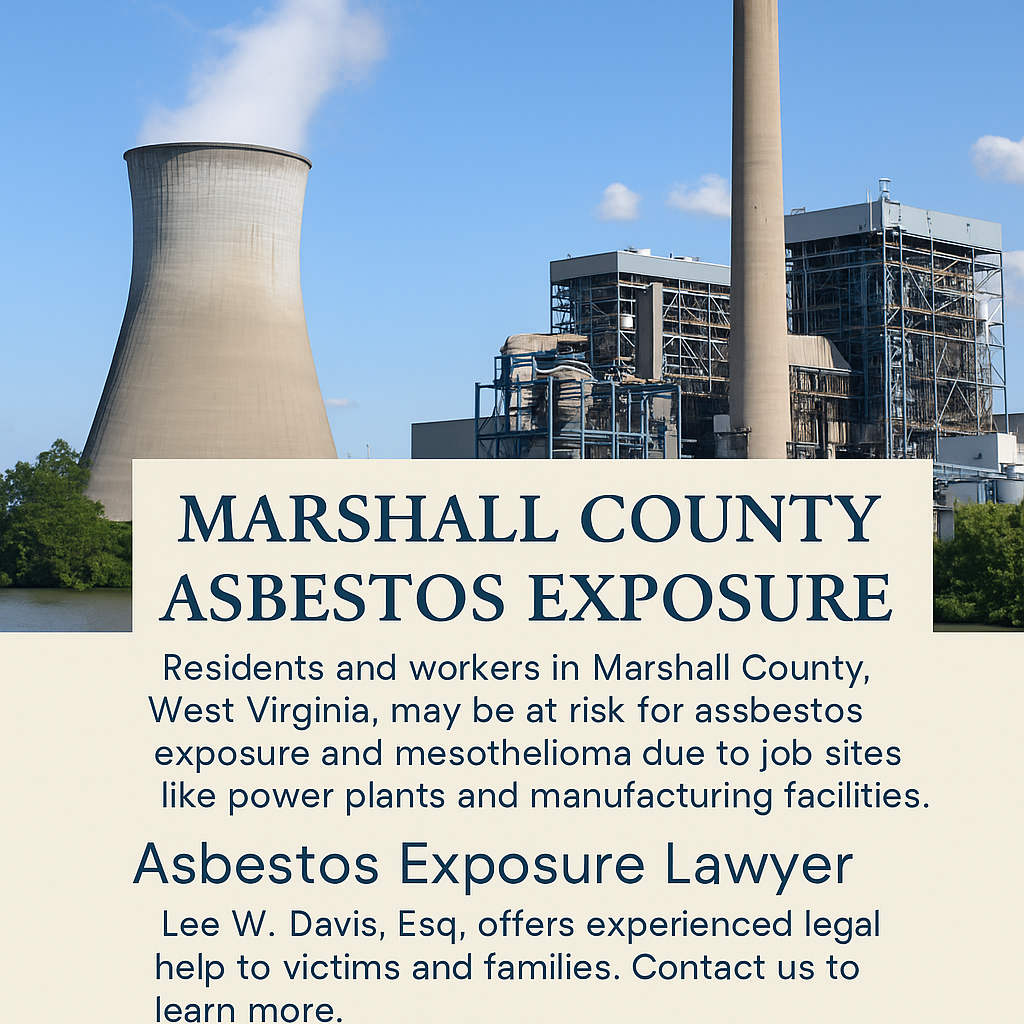 MARSHALL COUNTY ASBESTOS EXPOSURE

Residents and workers in Marshall County, West Virginia, may be at risk for assbestos exposure and mesothelioma due to job sites like power plants and manufacturing facilities.

Asbestos Exposure Lawyer

Lee W. Davis, Esq, offers experienced legal help to victims and families. Contact us to learn more.